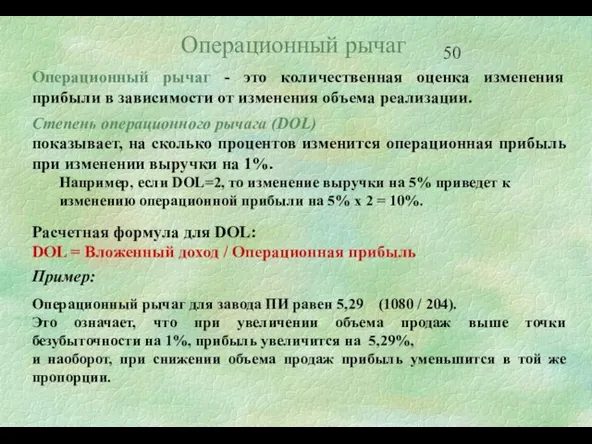 Операционный рычаг

50

Операционный рычаг - это количественная оценка изменения прибыли в зависимости от изменения объема реализации.

Степень операционного рычага (DOL)
показывает, на сколько процентов изменится операционная прибыль при изменении выручки на 1%.

Например, если DOL=2, то изменение выручки на 5% приведет к изменению операционной прибыли на 5% х 2 = 10%.

Расчетная формула для DOL:
DOL = Вложенный доход / Операционная прибыль

Пример:

Операционный рычаг для завода ПИ равен 5,29 (1080 / 204).
Это означает, что при увеличении объема продаж выше точки безубыточности на 1%, прибыль увеличится на 5,29%,
и наоборот, при снижении объема продаж прибыль уменьшится в той же пропорции.